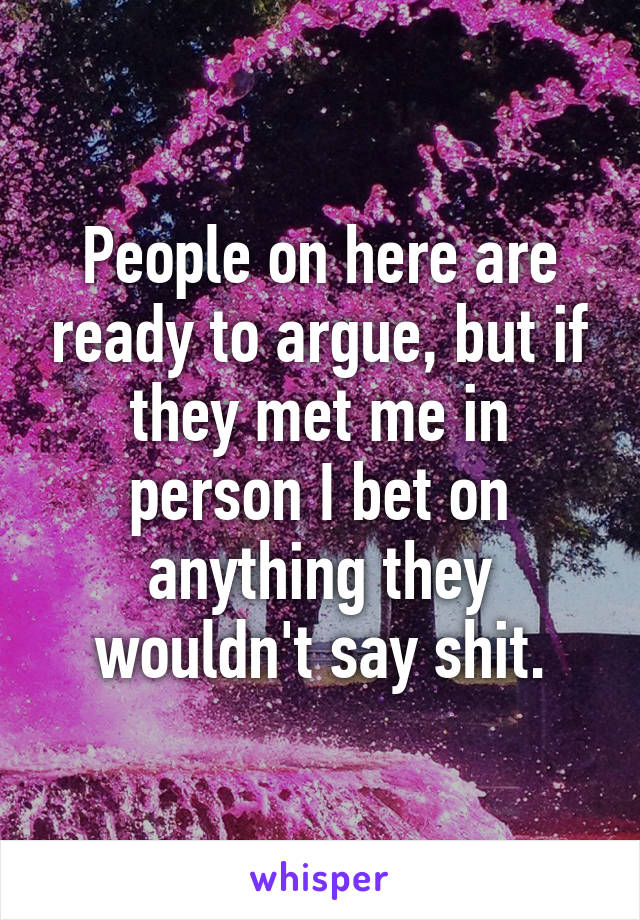 People on here are ready to argue, but if they met me in person I bet on anything they wouldn't say shit.

whisper